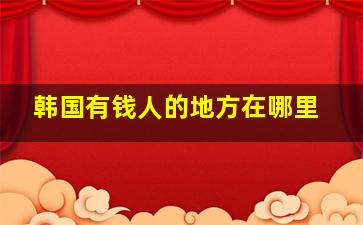 韩国有钱人的地方在哪里